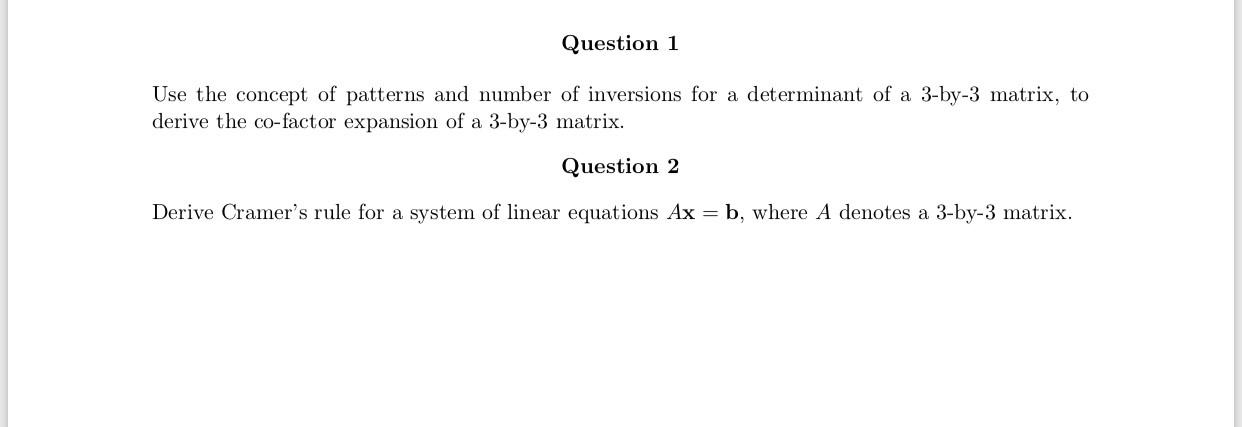 Question 1

Use the concept of patterns and number of inversions for a determinant of a 3-by-3 matrix, to derive the co-factor expansion of a 3-by-3 matrix.

Question 2

Derive Cramer's rule for a system of linear equations $A\mathbf{x} = \mathbf{b}$, where $A$ denotes a 3-by-3 matrix.